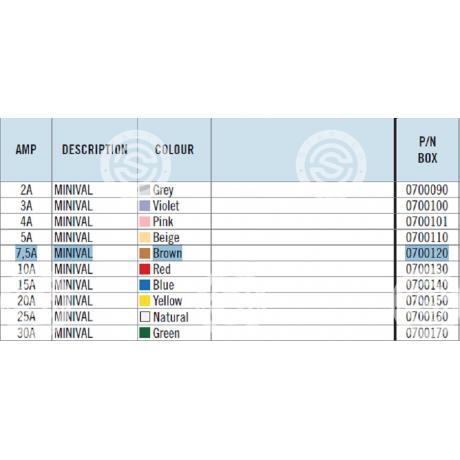 | AMP | DESCRIPTION | COLOUR | | P/N BOX |
|---|---|---|---|---|
| 2A | MINIVAL | Grey | | 0700090 |
| 3A | MINIVAL | Violet | | 0700100 |
| 4A | MINIVAL | Pink | | 0700101 |
| 5A | MINIVAL | Beige | | 0700110 |
| 7,5A | MINIVAL | Brown | | 0700120 |
| 10A | MINIVAL | Red | | 0700130 |
| 15A | MINIVAL | Blue | | 0700140 |
| 20A | MINIVAL | Yellow | | 0700150 |
| 25A | MINIVAL | Natural | | 0700160 |
| 30A | MINIVAL | Green | | 0700170 |